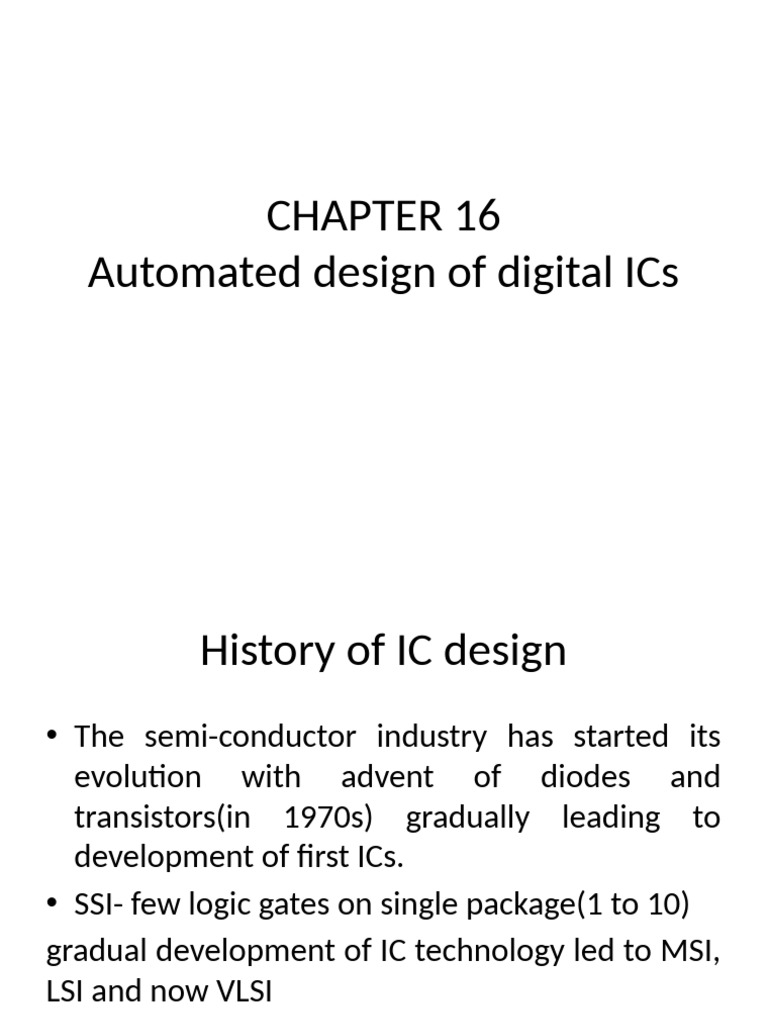 CHAPTER 16
Automated design of digital ICs

History of IC design

• The semi-conductor industry has started its evolution with advent of diodes and transistors(in 1970s) gradually leading to development of first ICs.
• SSI- few logic gates on single package(1 to 10)
gradual development of IC technology led to MSI, LSI and now VLSI